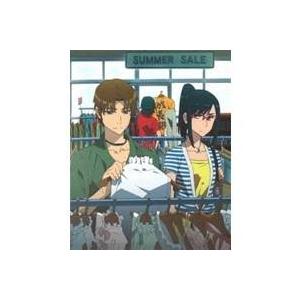 SUMMER SALE